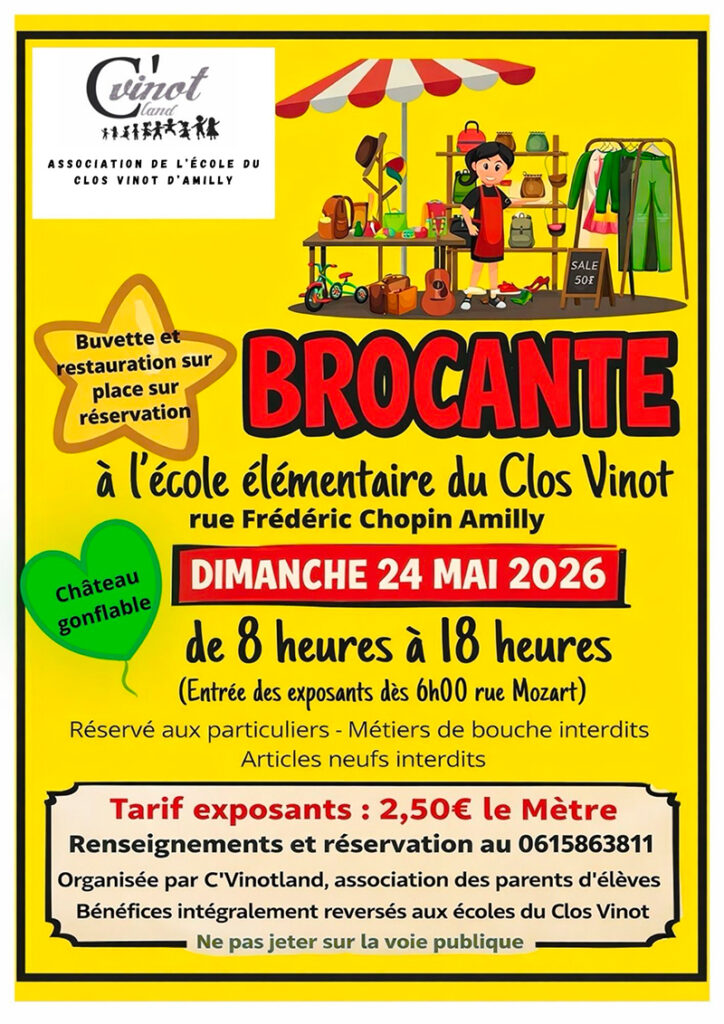 C'vinot land

ASSOCIATION DE L'ÉCOLE DU CLOS VINOT D'AMILLY

SALE 50£

Buvette et restauration sur place sur réservation

BROCANTE

à l'école élémentaire du Clos Vinot
rue Frédéric Chopin Amilly

Château gonflable

DIMANCHE 24 MAI 2026

de 8 heures à 18 heures
(Entrée des exposants dès 6h00 rue Mozart)

Réservé aux particuliers - Métiers de bouche interdits
Articles neufs interdits

Tarif exposants : 2,50€ le Mètre
Renseignements et réservation au 0615863811
Organisée par C'Vinotland, association des parents d'élèves
Bénéfices intégralement reversés aux écoles du Clos Vinot
Ne pas jeter sur la voie publique